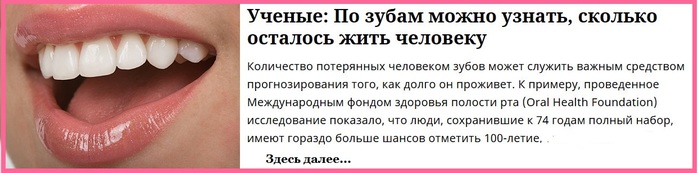 Ученые: По зубам можно узнать, сколько осталось жить человеку

Количество потерянных человеком зубов может служить важным средством прогнозирования того, как долго он проживет. К примеру, проведенное Международным фондом здоровья полости рта (Oral Health Foundation) исследование показало, что люди, сохранившие к 74 годам полный набор, имеют гораздо больше шансов отметить 100-летие.

Здесь далее...